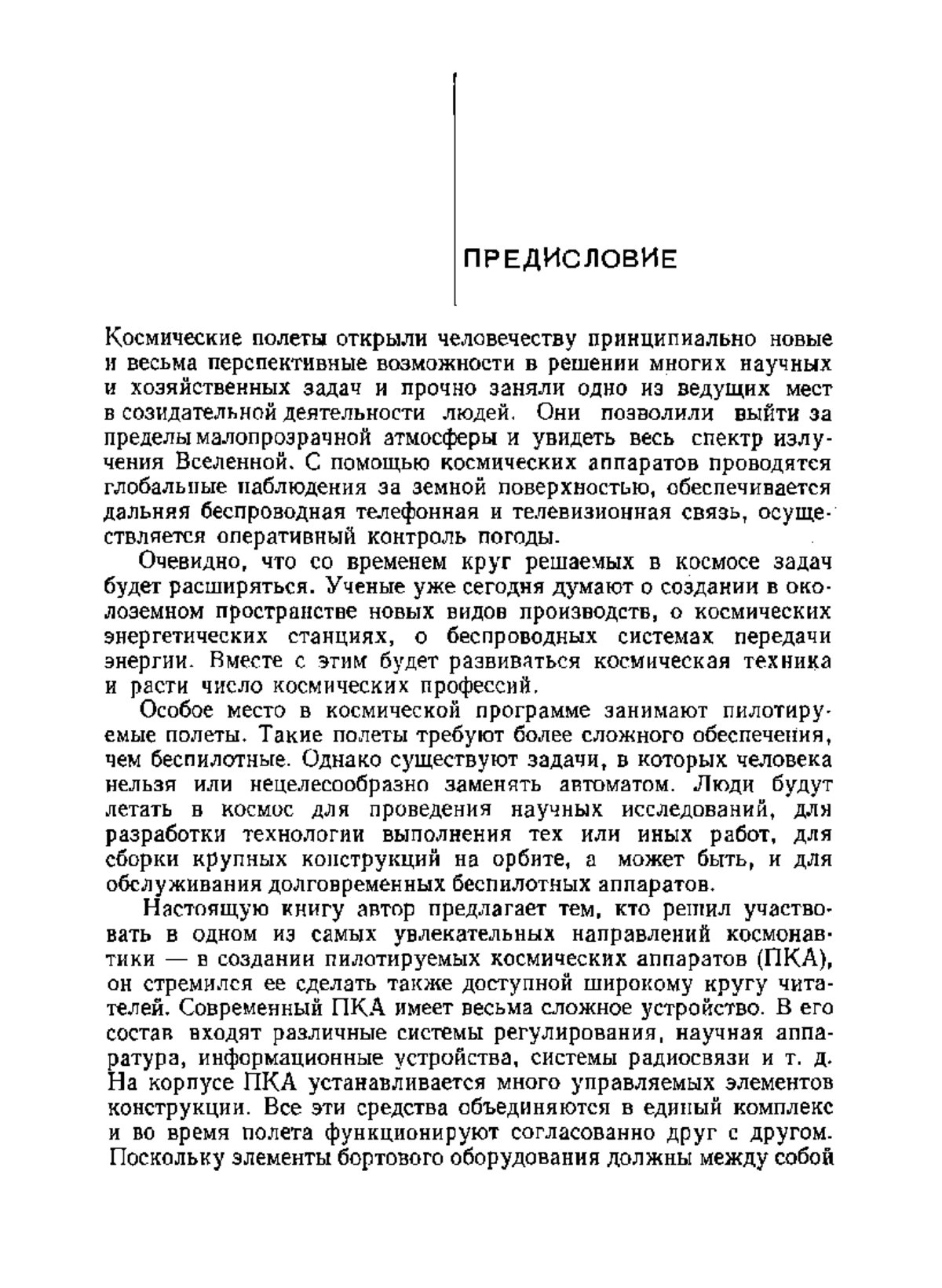 ПРЕДИСЛОВИЕ

Космические полеты открыли человечеству принципиально новые и весьма перспективные возможности в решении многих научных и хозяйственных задач и прочно заняли одно из ведущих мест в созидательной деятельности людей. Они позволили выйти за пределы малопрозрачной атмосферы и увидеть весь спектр излучения Вселенной. С помощью космических аппаратов проводятся глобальные наблюдения за земной поверхностью, обеспечивается дальняя беспроводная телефонная и телевизионная связь, осуществляется оперативный контроль погоды.

Очевидно, что со временем круг решаемых в космосе задач будет расширяться. Ученые уже сегодня думают о создании в околоземном пространстве новых видов производств, о космических энергетических станциях, о беспроводных системах передачи энергии. Вместе с этим будет развиваться космическая техника и расти число космических профессий.

Особое место в космической программе занимают пилотируемые полеты. Такие полеты требуют более сложного обеспечения, чем беспилотные. Однако существуют задачи, в которых человека нельзя или нецелесообразно заменять автоматом. Люди будут летать в космос для проведения научных исследований, для разработки технологии выполнения тех или иных работ, для сборки крупных конструкций на орбите, а может быть, и для обслуживания долговременных беспилотных аппаратов.

Настоящую книгу автор предлагает тем, кто решил участвовать в одном из самых увлекательных направлений космонавтики — в создании пилотируемых космических аппаратов (ПКА), он стремился ее сделать также доступной широкому кругу читателей. Современный ПКА имеет весьма сложное устройство. В его состав входят различные системы регулирования, научная аппаратура, информационные устройства, системы радиосвязи и т. д. На корпусе ПКА устанавливается много управляемых элементов конструкции. Все эти средства объединяются в единый комплекс и во время полета функционируют согласованно друг с другом. Поскольку элементы бортового оборудования должны между собой